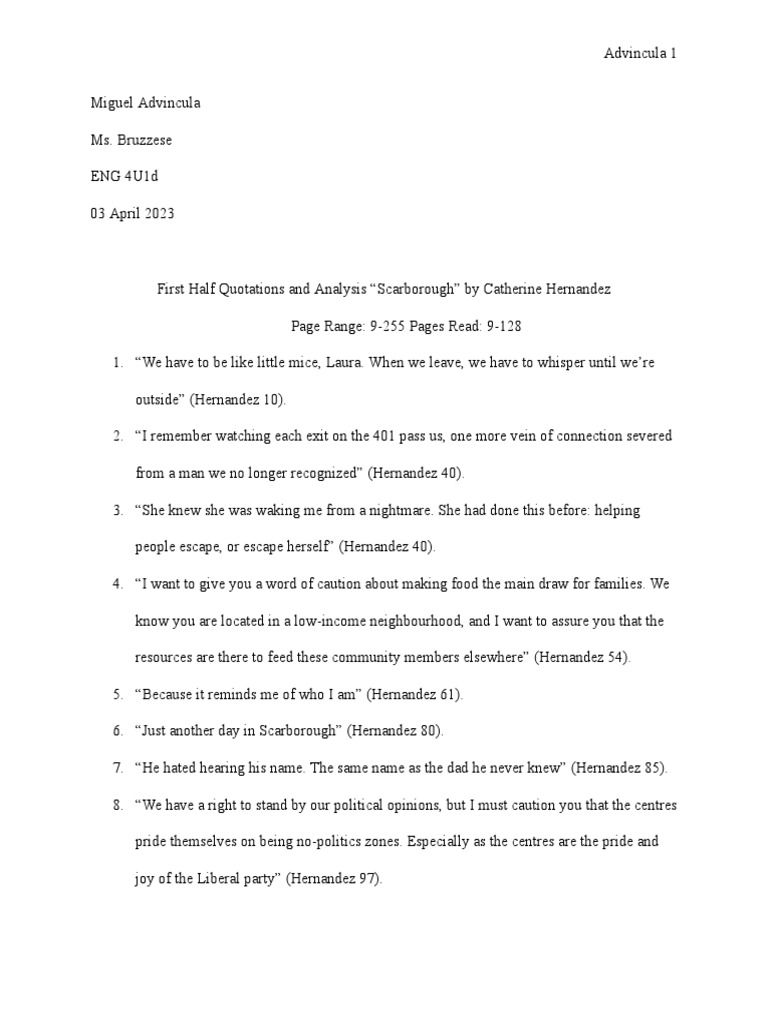 Advincula 1

Miguel Advincula

Ms. Bruzzese

ENG 4U1d

03 April 2023

First Half Quotations and Analysis “Scarborough” by Catherine Hernandez

Page Range: 9-255 Pages Read: 9-128

1. “We have to be like little mice, Laura. When we leave, we have to whisper until we’re outside” (Hernandez 10).

2. “I remember watching each exit on the 401 pass us, one more vein of connection severed from a man we no longer recognized” (Hernandez 40).

3. “She knew she was waking me from a nightmare. She had done this before: helping people escape, or escape herself” (Hernandez 40).

4. “I want to give you a word of caution about making food the main draw for families. We know you are located in a low-income neighbourhood, and I want to assure you that the resources are there to feed these community members elsewhere” (Hernandez 54).

5. “Because it reminds me of who I am” (Hernandez 61).

6. “Just another day in Scarborough” (Hernandez 80).

7. “He hated hearing his name. The same name as the dad he never knew” (Hernandez 85).

8. “We have a right to stand by our political opinions, but I must caution you that the centres pride themselves on being no-politics zones. Especially as the centres are the pride and joy of the Liberal party” (Hernandez 97).